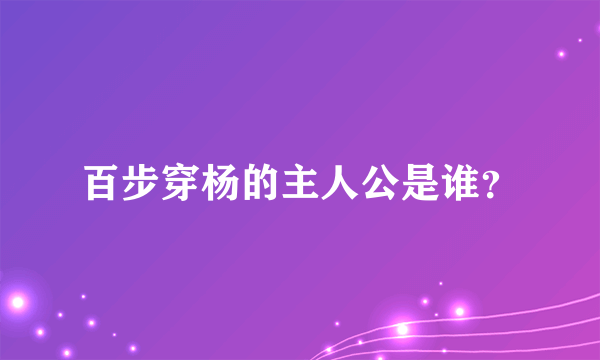 百步穿杨的主人公是谁?